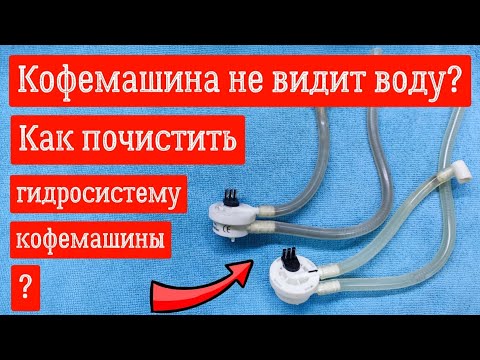 Кофемашина не видит воду?

Как почистить

гидросистему

кофемашины

?

CE